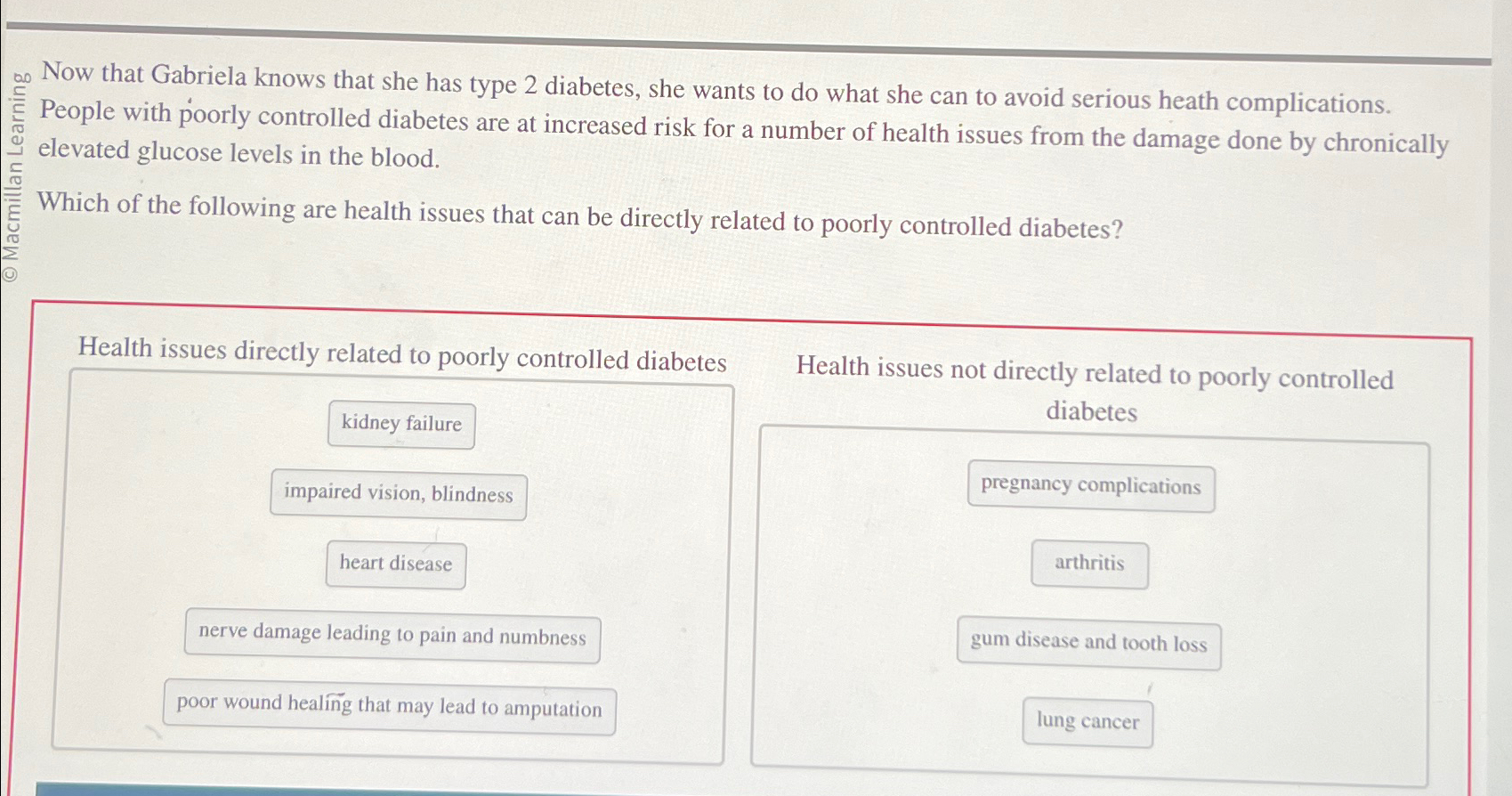 © Macmillan Learning

Now that Gabriela knows that she has type 2 diabetes, she wants to do what she can to avoid serious heath complications. People with poorly controlled diabetes are at increased risk for a number of health issues from the damage done by chronically elevated glucose levels in the blood.

Which of the following are health issues that can be directly related to poorly controlled diabetes?

Health issues directly related to poorly controlled diabetes

kidney failure

impaired vision, blindness

heart disease

nerve damage leading to pain and numbness

poor wound healing that may lead to amputation

Health issues not directly related to poorly controlled diabetes

pregnancy complications

arthritis

gum disease and tooth loss

lung cancer